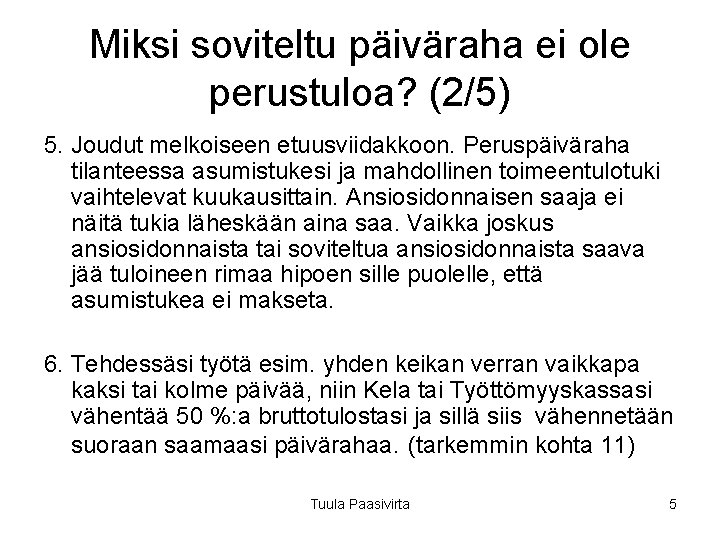 Miksi soviteltu päiväraha ei ole perustuloa? (2/5)

5. Joudut melkoiseen etuusviidakkoon. Peruspäiväraha tilanteessa asumistukesi ja mahdollinen toimeentulotuki vaihtelevat kuukausittain. Ansiosidonnaisen saaja ei näitä tukia läheskään aina saa. Vaikka joskus ansiosidonnaista tai soviteltua ansiosidonnaista saava jää tuloineen rimaa hipoen sille puolelle, että asumistukea ei makseta.

6. Tehdessäsi työtä esim. yhden keikan verran vaikkapa kaksi tai kolme päivää, niin Kela tai Työttömyyskassasi vähentää 50 %:a bruttotulostasi ja sillä siis vähennetään suoraan saamaasi päivärahaa. (tarkemmin kohta 11)

Tuula Paasivirta

5